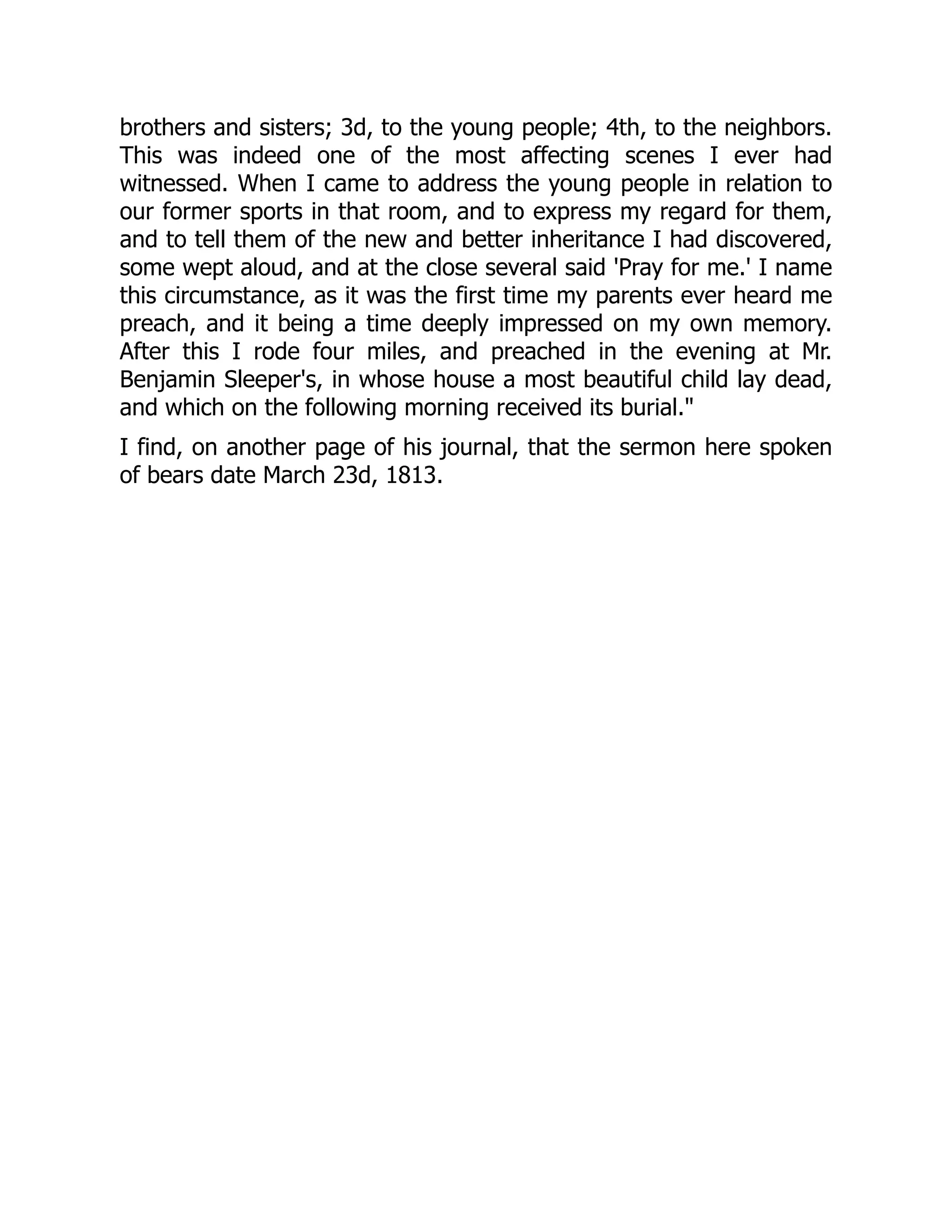 brothers and sisters; 3d, to the young people; 4th, to the neighbors. This was indeed one of the most affecting scenes I ever had witnessed. When I came to address the young people in relation to our former sports in that room, and to express my regard for them, and to tell them of the new and better inheritance I had discovered, some wept aloud, and at the close several said 'Pray for me.' I name this circumstance, as it was the first time my parents ever heard me preach, and it being a time deeply impressed on my own memory. After this I rode four miles, and preached in the evening at Mr. Benjamin Sleeper's, in whose house a most beautiful child lay dead, and which on the following morning received its burial."

I find, on another page of his journal, that the sermon here spoken of bears date March 23d, 1813.